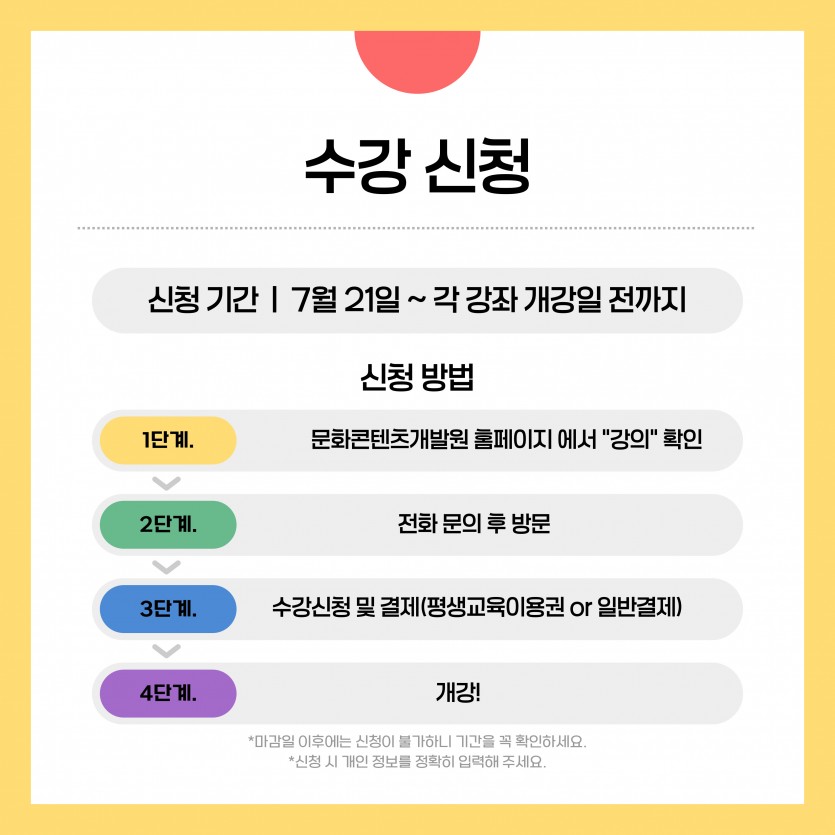 수강 신청

신청 기간 | 7월 21일 ~ 각 강좌 개강일 전까지

신청 방법

1단계.

문화콘텐츠개발원 홈페이지 에서 "강의" 확인

2단계.

전화 문의 후 방문

3단계.

수강신청 및 결제(평생교육이용권 or 일반결제)

4단계.

개강!

*마감일 이후에는 신청이 불가하니 기간을 꼭 확인하세요.
*신청 시 개인 정보를 정확히 입력해 주세요.